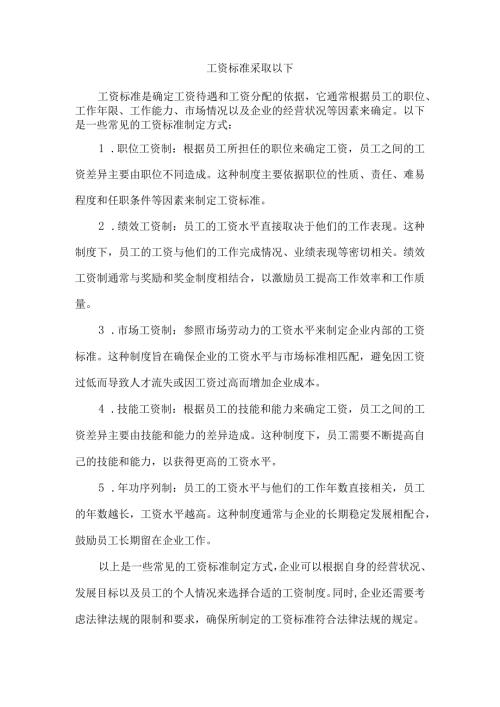 工资标准采取以下

工资标准是确定工资待遇和工资分配的依据，它通常根据员工的职位、工作年限、工作能力、市场情况以及企业的经营状况等因素来确定。以下是一些常见的工资标准制定方式：

1．职位工资制：根据员工所担任的职位来确定工资，员工之间的工资差异主要由职位不同造成。这种制度主要依据职位的性质、责任、难易程度和任职条件等因素来制定工资标准。

2．绩效工资制：员工的工资水平直接取决于他们的工作表现。这种制度下，员工的工资与他们的工作完成情况、业绩表现等密切相关。绩效工资制通常与奖励和奖金制度相结合，以激励员工提高工作效率和工作质量。

3．市场工资制：参照市场劳动力的工资水平来制定企业内部的工资标准。这种制度旨在确保企业的工资水平与市场标准相匹配，避免因工资过低而导致人才流失或因工资过高而增加企业成本。

4．技能工资制：根据员工的技能和能力来确定工资，员工之间的工资差异主要由技能和能力的差异造成。这种制度下，员工需要不断提高自己的技能和能力，以获得更高的工资水平。

5．年功序列制：员工的工资水平与他们的工作年数直接相关，员工的年数越长，工资水平越高。这种制度通常与企业的长期稳定发展相配合，鼓励员工长期留在企业工作。

以上是一些常见的工资标准制定方式，企业可以根据自身的经营状况、发展目标以及员工的个人情况来选择合适的工资制度。同时，企业还需要考虑法律法规的限制和要求，确保所制定的工资标准符合法律法规的规定。